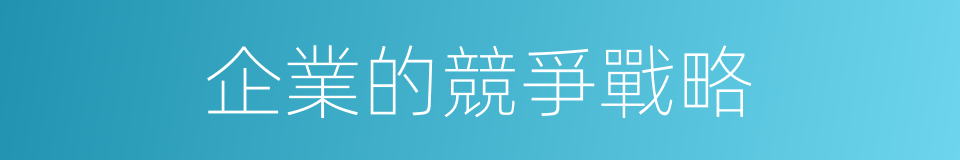 企業的競爭戰略